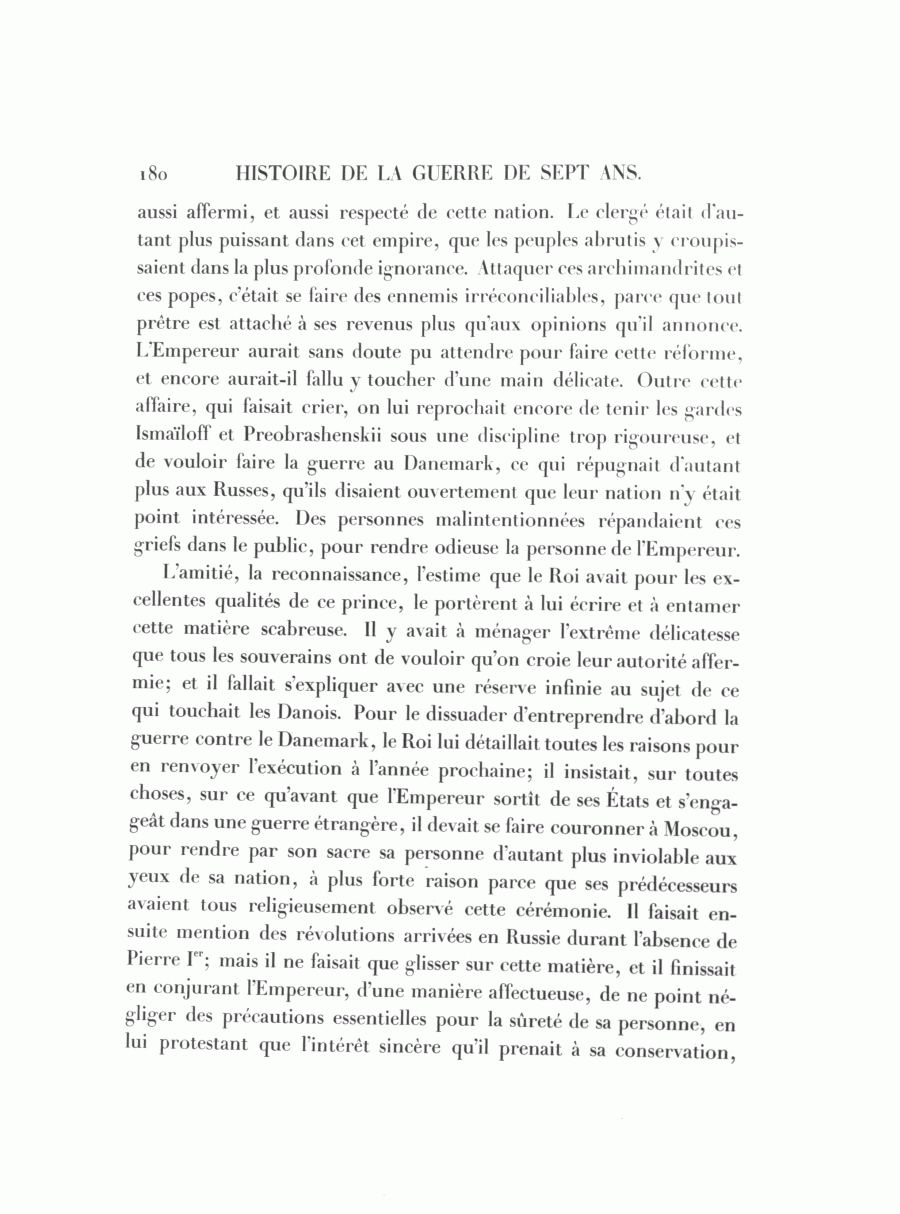 180 HISTOIRE DE LA GUERRE DE SEPT ANS.

aussi affermi, et aussi respecté de cette nation. Le clergé était d'autant plus puissant dans cet empire, que les peuples abrutis y croupissaient dans la plus profonde ignorance. Attaquer ces archimandrites et ces popes, c'était se faire des ennemis irréconciliables, parce que tout prêtre est attaché à ses revenus plus qu'aux opinions qu'il annonce. L'Empereur aurait sans doute pu attendre pour faire cette réforme, et encore aurait-il fallu y toucher d'une main délicate. Outre cette affaire, qui faisait crier, on lui reprochait encore de tenir les gardes Ismaïloff et Preobrashenskii sous une discipline trop rigoureuse, et de vouloir faire la guerre au Danemark, ce qui répugnait d'autant plus aux Russes, qu'ils disaient ouvertement que leur nation n'y était point intéressée. Des personnes malintentionnées répandaient ces griefs dans le public, pour rendre odieuse la personne de l'Empereur.

L'amitié, la reconnaissance, l'estime que le Roi avait pour les excellentes qualités de ce prince, le portèrent à lui écrire et à entamer cette matière scabreuse. Il y avait à ménager l'extrême délicatesse que tous les souverains ont de vouloir qu'on croie leur autorité affermie; et il fallait s'expliquer avec une réserve infinie au sujet de ce qui touchait les Danois. Pour le dissuader d'entreprendre d'abord la guerre contre le Danemark, le Roi lui détaillait toutes les raisons pour en renvoyer l'exécution à l'année prochaine; il insistait, sur toutes choses, sur ce qu'avant que l'Empereur sortît de ses États et s'engageât dans une guerre étrangère, il devait se faire couronner à Moscou, pour rendre par son sacre sa personne d'autant plus inviolable aux yeux de sa nation, à plus forte raison parce que ses prédécesseurs avaient tous religieusement observé cette cérémonie. Il faisait ensuite mention des révolutions arrivées en Russie durant l'absence de Pierre I$^{er}$; mais il ne faisait que glisser sur cette matière, et il finissait en conjurant l'Empereur, d'une manière affectueuse, de ne point négliger des précautions essentielles pour la sûreté de sa personne, en lui protestant que l'intérêt sincère qu'il prenait à sa conservation,